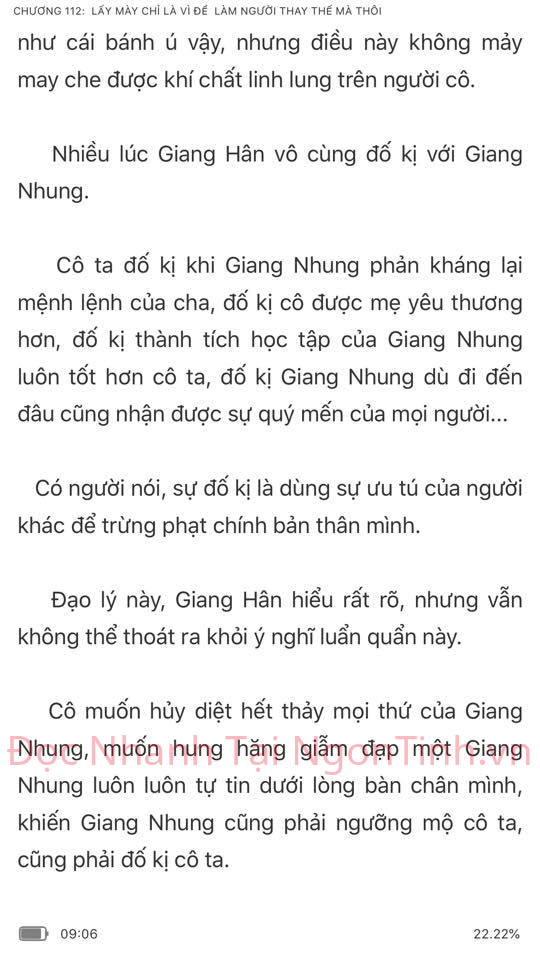 CHƯƠNG 112: LẤY MÀY CHỈ LÀ VÌ ĐỂ LÀM NGƯỜI THAY THẾ MÀ THÔI

như cái bánh ú vậy, nhưng điều này không mảy may che được khí chất linh lung trên người cô.

Nhiều lúc Giang Hân vô cùng đố kị với Giang Nhung.

Cô ta đố kị khi Giang Nhung phản kháng lại mệnh lệnh của cha, đố kị cô được mẹ yêu thương hơn, đố kị thành tích học tập của Giang Nhung luôn tốt hơn cô ta, đố kị Giang Nhung dù đi đến đâu cũng nhận được sự quý mến của mọi người...

Có người nói, sự đố kị là dùng sự ưu tú của người khác để trừng phạt chính bản thân mình.

Đạo lý này, Giang Hân hiểu rất rõ, nhưng vẫn không thể thoát ra khỏi ý nghĩ luẩn quẩn này.

Cô muốn hủy diệt hết thảy mọi thứ của Giang Nhung, muốn hung hăng giẫm đạp một Giang Nhung luôn luôn tự tin dưới lòng bàn chân mình, khiến Giang Nhung cũng phải ngưỡng mộ cô ta, cũng phải đố kị cô ta.

Đọc Nhanh Tại NgonTinh.vn

09:06

22.22%